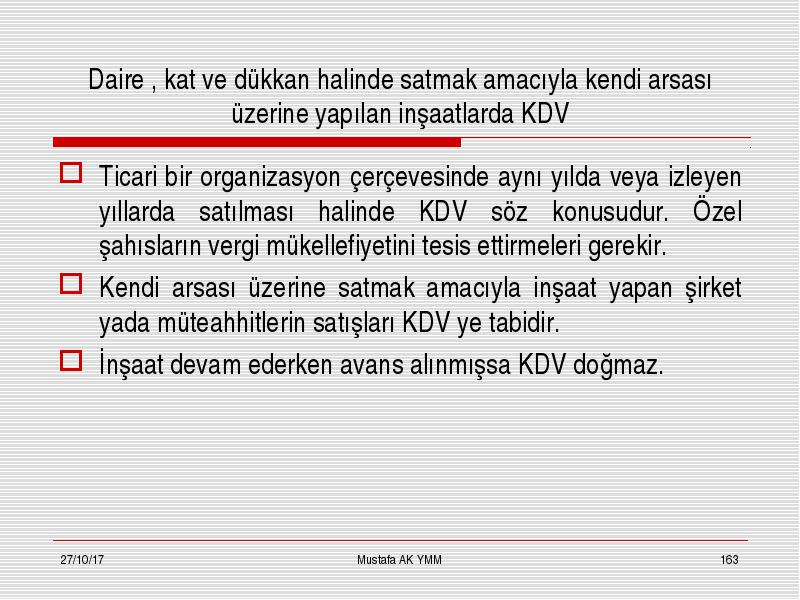 Daire , kat ve dükkan halinde satmak amacıyla kendi arsası üzerine yapılan inşaatlarda KDV

Ticari bir organizasyon çerçevesinde aynı yılda veya izleyen yıllarda satılması halinde KDV söz konusudur. Özel şahısların vergi mükellefiyetini tesis ettirmeleri gerekir.

Kendi arsası üzerine satmak amacıyla inşaat yapan şirket yada müteahhitlerin satışları KDV ye tabidir.

İnşaat devam ederken avans alınmışsa KDV doğmaz.

27/10/17

Mustafa AK YMM

163